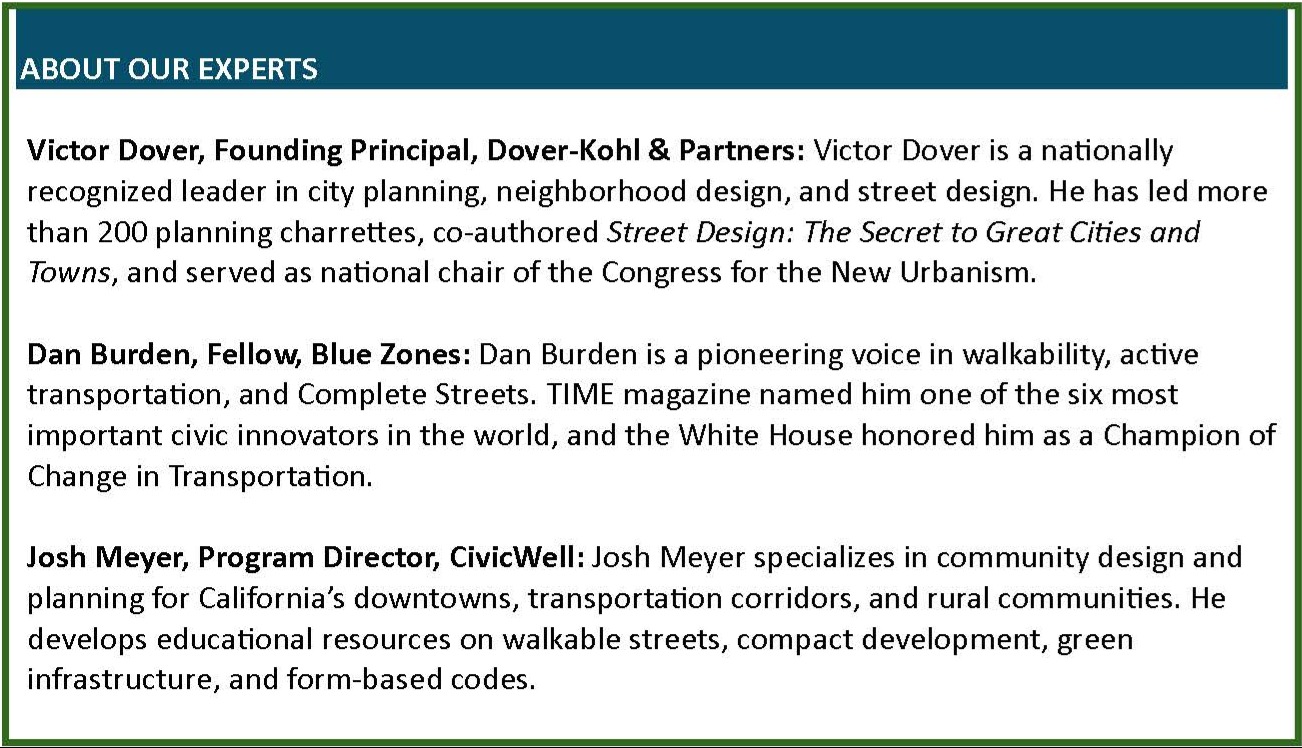 ABOUT OUR EXPERTS

Victor Dover, Founding Principal, Dover-Kohl & Partners: Victor Dover is a nationally recognized leader in city planning, neighborhood design, and street design. He has led more than 200 planning charrettes, co-authored Street Design: The Secret to Great Cities and Towns, and served as national chair of the Congress for the New Urbanism.

Dan Burden, Fellow, Blue Zones: Dan Burden is a pioneering voice in walkability, active transportation, and Complete Streets. TIME magazine named him one of the six most important civic innovators in the world, and the White House honored him as a Champion of Change in Transportation.

Josh Meyer, Program Director, CivicWell: Josh Meyer specializes in community design and planning for California's downtowns, transportation corridors, and rural communities. He develops educational resources on walkable streets, compact development, green infrastructure, and form-based codes.